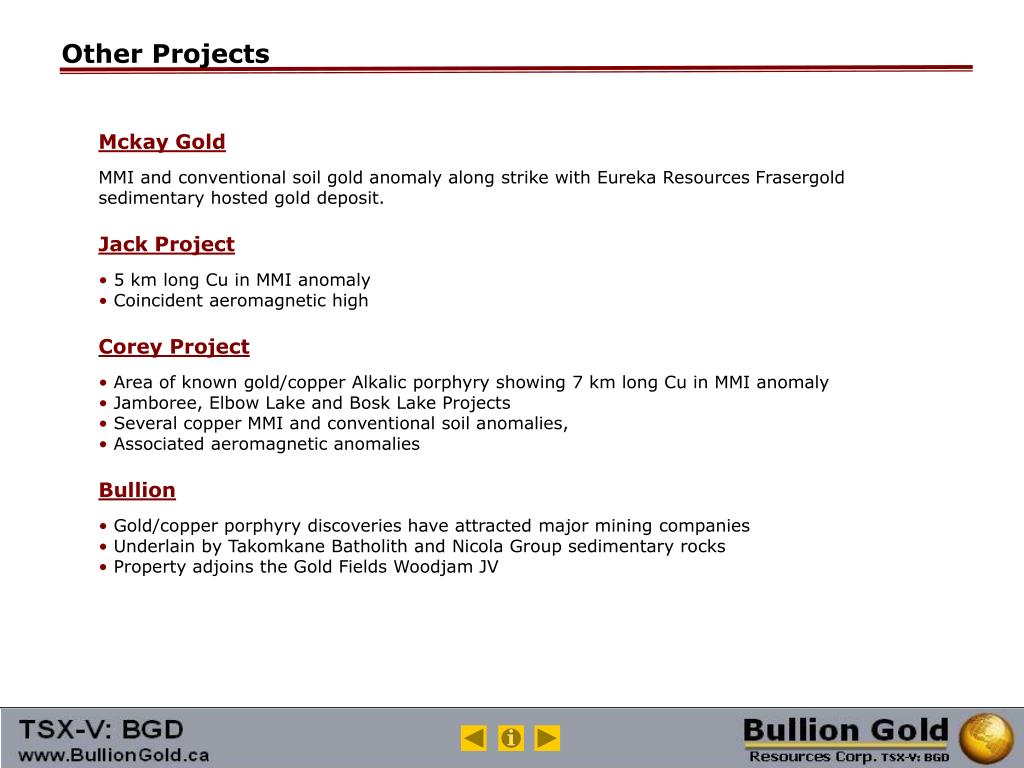 Other Projects

Mckay Gold

MMI and conventional soil gold anomaly along strike with Eureka Resources Frasergold sedimentary hosted gold deposit.

Jack Project

• 5 km long Cu in MMI anomaly
• Coincident aeromagnetic high

Corey Project

• Area of known gold/copper Alkalic porphyry showing 7 km long Cu in MMI anomaly
• Jamboree, Elbow Lake and Bosk Lake Projects
• Several copper MMI and conventional soil anomalies,
• Associated aeromagnetic anomalies

Bullion

• Gold/copper porphyry discoveries have attracted major mining companies
• Underlain by Takomkane Batholith and Nicola Group sedimentary rocks
• Property adjoins the Gold Fields Woodjam JV

TSX-V: BGD
www.BullionGold.ca

Bullion Gold
Resources Corp. TSX-V: BGD